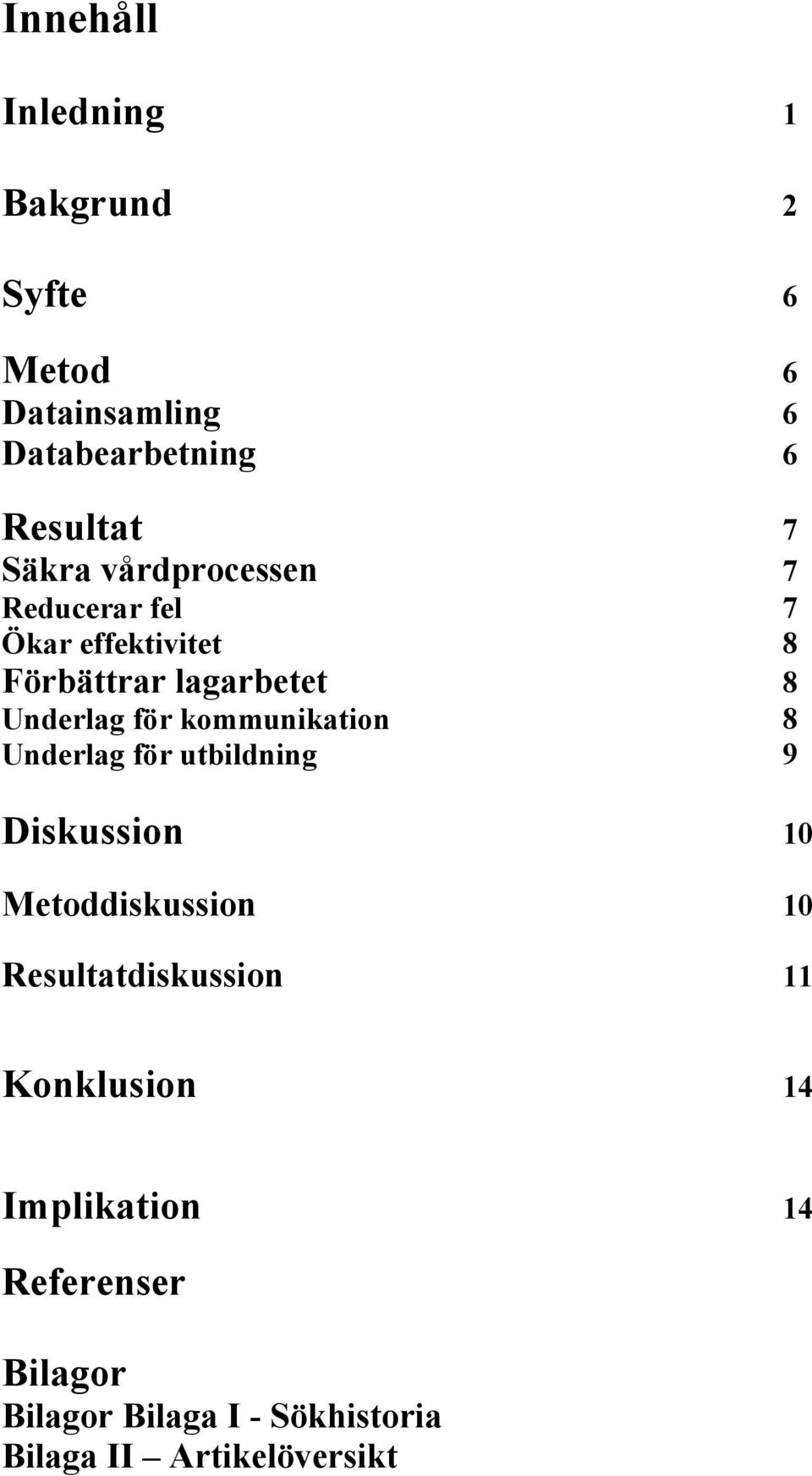 Innehåll

Inledning 1

Bakgrund 2

Syfte 6

Metod 6
Datainsamling 6
Databearbetning 6

Resultat 7
Säkra vårdprocessen 7
Reducerar fel 7
Ökar effektivitet 8
Förbättrar lagarbetet 8
Underlag för kommunikation 8
Underlag för utbildning 9

Diskussion 10

Metoddiskussion 10

Resultatdiskussion 11

Konklusion 14

Implikation 14

Referenser

Bilagor
Bilagor Bilaga I - Sökhistoria
Bilaga II – Artikelöversikt